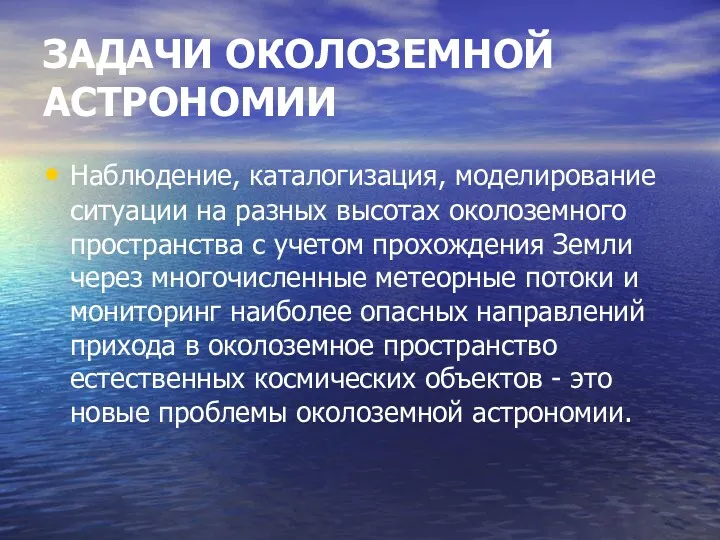 ЗАДАЧИ ОКОЛОЗЕМНОЙ АСТРОНОМИИ

• Наблюдение, каталогизация, моделирование ситуации на разных высотах околоземного пространства с учетом прохождения Земли через многочисленные метеорные потоки и мониторинг наиболее опасных направлений прихода в околоземное пространство естественных космических объектов - это новые проблемы околоземной астрономии.